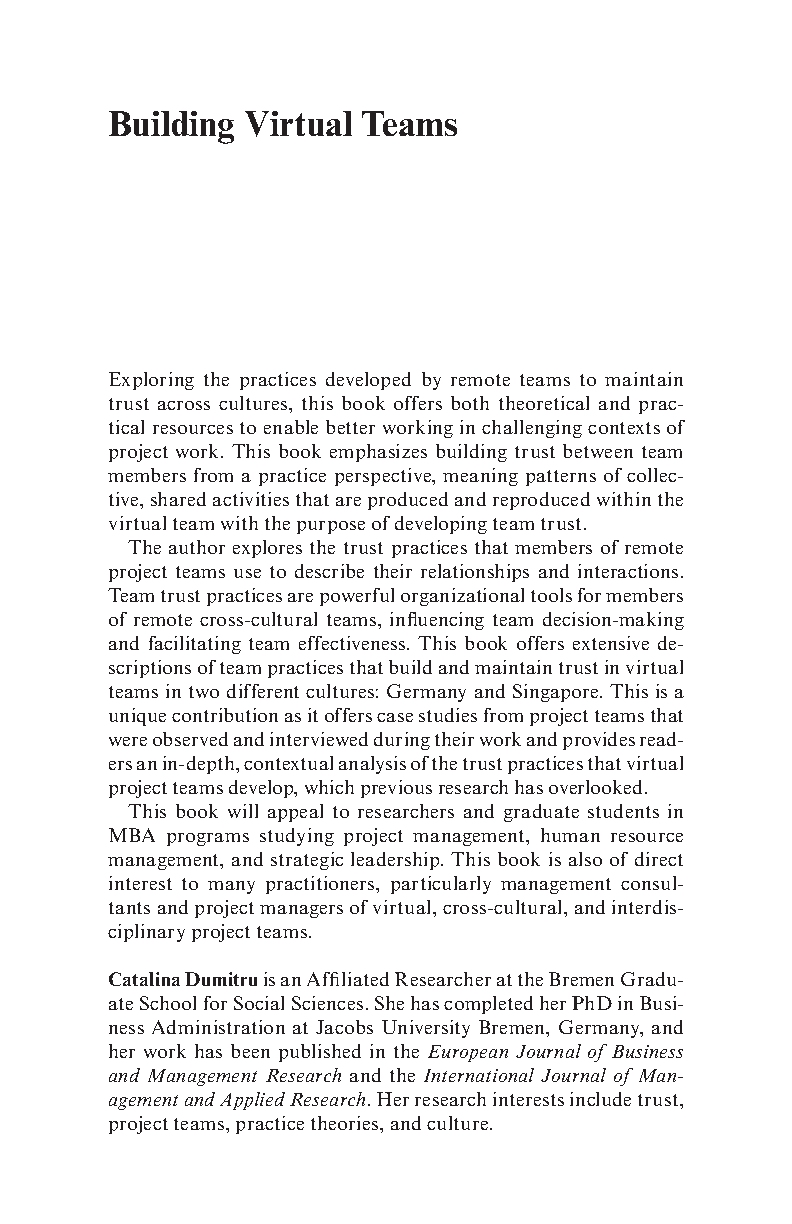 Building Virtual Teams

Exploring the practices developed by remote teams to maintain trust across cultures, this book offers both theoretical and practical resources to enable better working in challenging contexts of project work. This book emphasizes building trust between team members from a practice perspective, meaning patterns of collective, shared activities that are produced and reproduced within the virtual team with the purpose of developing team trust.

The author explores the trust practices that members of remote project teams use to describe their relationships and interactions. Team trust practices are powerful organizational tools for members of remote cross-cultural teams, influencing team decision-making and facilitating team effectiveness. This book offers extensive descriptions of team practices that build and maintain trust in virtual teams in two different cultures: Germany and Singapore. This is a unique contribution as it offers case studies from project teams that were observed and interviewed during their work and provides readers an in-depth, contextual analysis of the trust practices that virtual project teams develop, which previous research has overlooked.

This book will appeal to researchers and graduate students in MBA programs studying project management, human resource management, and strategic leadership. This book is also of direct interest to many practitioners, particularly management consultants and project managers of virtual, cross-cultural, and interdisciplinary project teams.

Catalina Dumitru is an Affiliated Researcher at the Bremen Graduate School for Social Sciences. She has completed her PhD in Business Administration at Jacobs University Bremen, Germany, and her work has been published in the European Journal of Business and Management Research and the International Journal of Management and Applied Research. Her research interests include trust, project teams, practice theories, and culture.